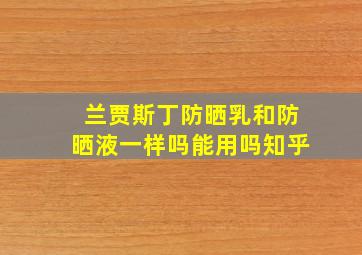 兰贾斯丁防晒乳和防晒液一样吗能用吗知乎